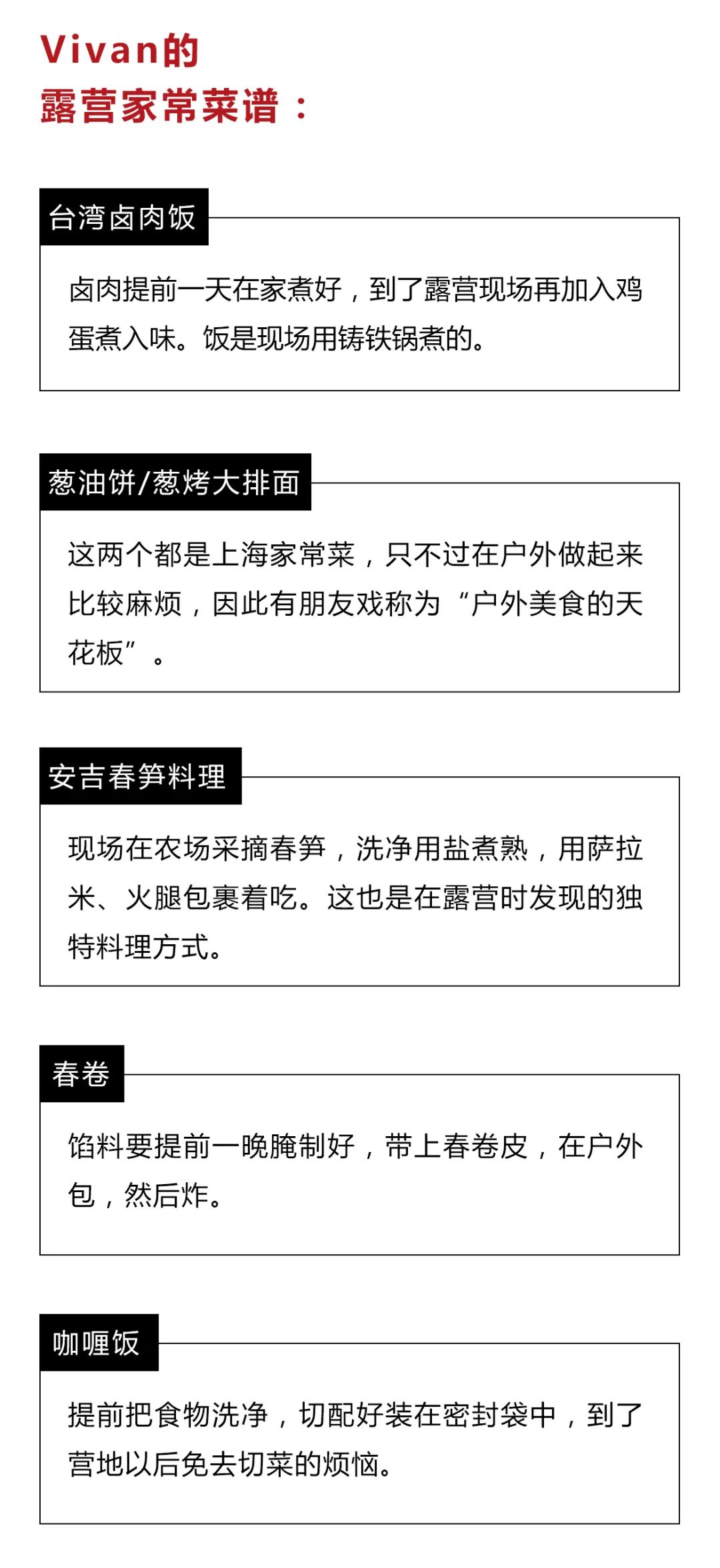 Vivan的
露营家常菜谱：

台湾卤肉饭

卤肉提前一天在家煮好，到了露营现场再加入鸡蛋煮入味。饭是现场用铸铁锅煮的。

葱油饼/葱烤大排面

这两个都是上海家常菜，只不过在户外做起来比较麻烦，因此有朋友戏称为“户外美食的天花板”。

安吉春笋料理

现场在农场采摘春笋，洗净用盐煮熟，用萨拉米、火腿包裹着吃。这也是在露营时发现的独特料理方式。

春卷

馅料要提前一晚腌制好，带上春卷皮，在户外包，然后炸。

咖喱饭

提前把食物洗净，切配好装在密封袋中，到了营地以后免去切菜的烦恼。